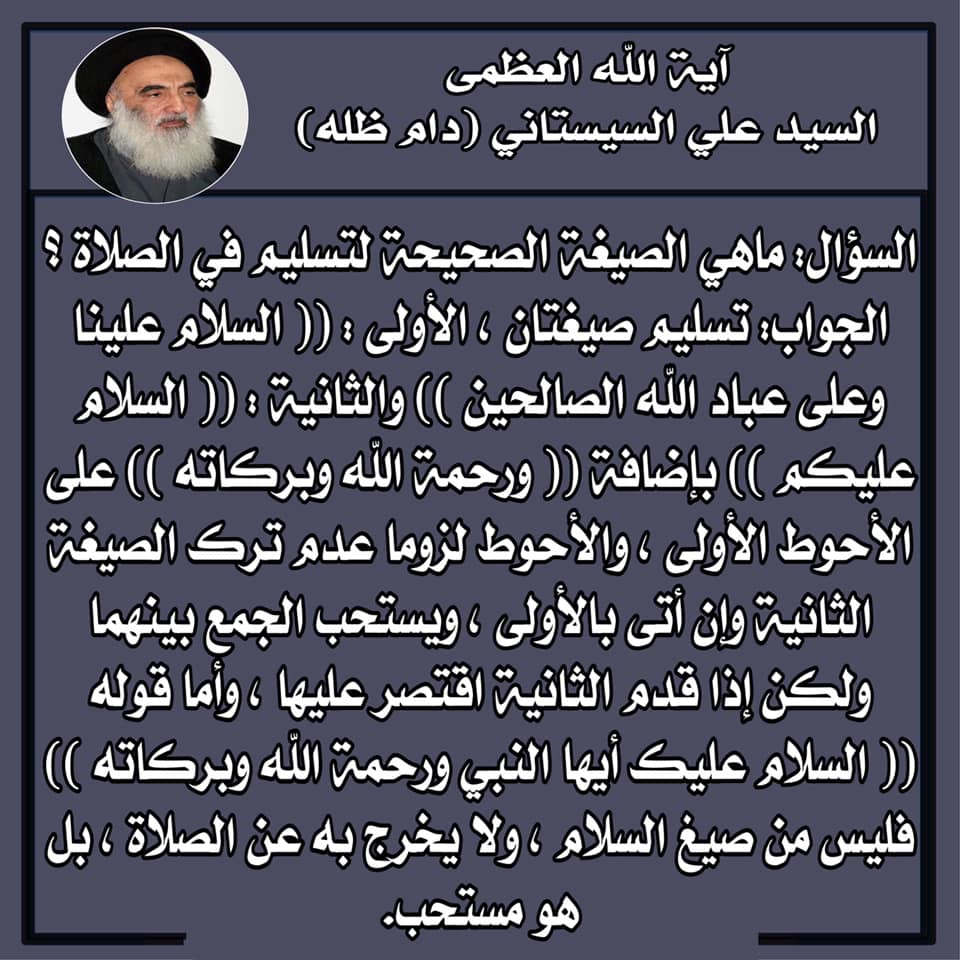 آية الله العظمى
السيد علي السيستاني (دام ظله)

السؤال: ماهي الصيغة الصحيحة لتسليم في الصلاة ؟ الجواب: تسليم صيغتان ، الأولى : (( السلام علينا وعلى عباد الله الصالحين )) والثانية : (( السلام عليكم )) بإضافة (( ورحمة الله وبركاته )) على الأحوط الأولى ، والأحوط لزوما عدم ترك الصيغة الثانية وإن أتى بالأولى ، ويستحب الجمع بينهما ولكن إذا قدم الثانية اقتصر عليها ، وأما قوله (( السلام عليك أيها النبي ورحمة الله وبركاته )) فليس من صيغ السلام ، ولا يخرج به عن الصلاة ، بل هو مستحب.